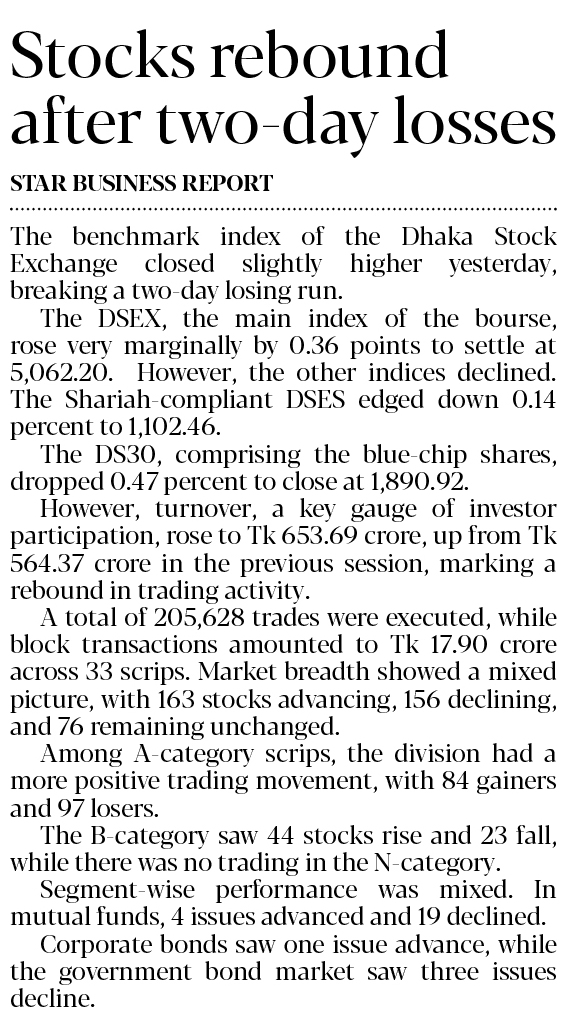 Stocks rebound after two-day losses

STAR BUSINESS REPORT

The benchmark index of the Dhaka Stock Exchange closed slightly higher yesterday, breaking a two-day losing run.

The DSEX, the main index of the bourse, rose very marginally by 0.36 points to settle at 5,062.20. However, the other indices declined. The Shariah-compliant DSES edged down 0.14 percent to 1,102.46.

The DS30, comprising the blue-chip shares, dropped 0.47 percent to close at 1,890.92.

However, turnover, a key gauge of investor participation, rose to Tk 653.69 crore, up from Tk 564.37 crore in the previous session, marking a rebound in trading activity.

A total of 205,628 trades were executed, while block transactions amounted to Tk 17.90 crore across 33 scrips. Market breadth showed a mixed picture, with 163 stocks advancing, 156 declining, and 76 remaining unchanged.

Among A-category scrips, the division had a more positive trading movement, with 84 gainers and 97 losers.

The B-category saw 44 stocks rise and 23 fall, while there was no trading in the N-category.

Segment-wise performance was mixed. In mutual funds, 4 issues advanced and 19 declined.

Corporate bonds saw one issue advance, while the government bond market saw three issues decline.